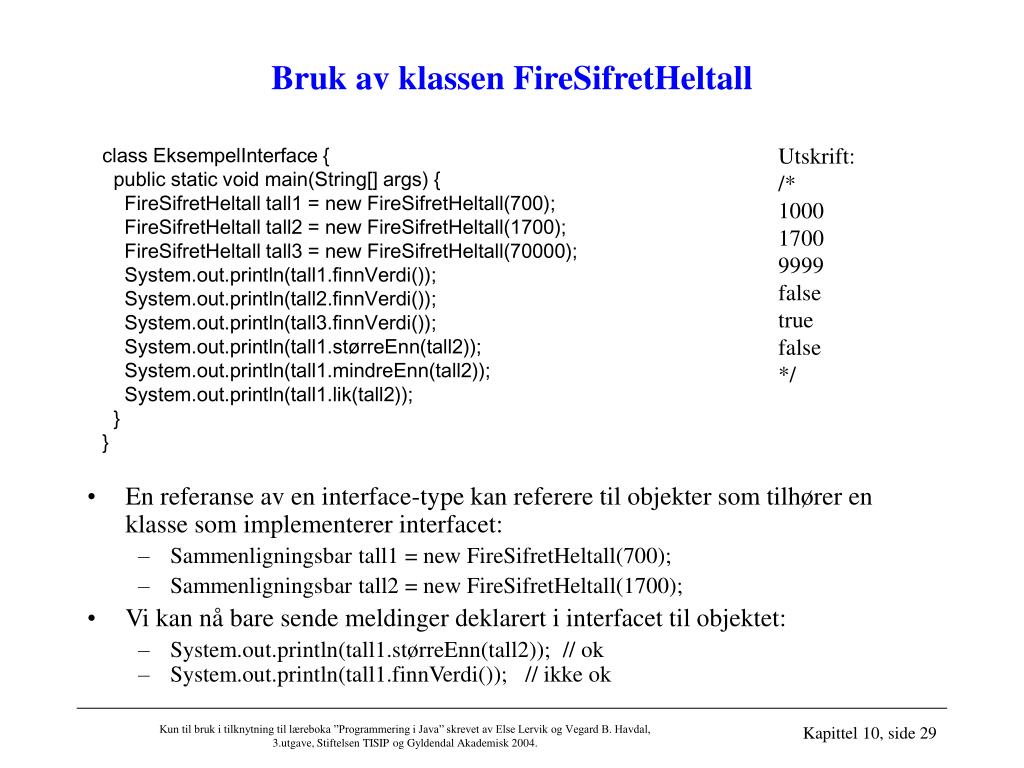 Bruk av klassen FireSifretHeltall

class EksempelInterface {
  public static void main(String[] args) {
    FireSifretHeltall tall1 = new FireSifretHeltall(700);
    FireSifretHeltall tall2 = new FireSifretHeltall(1700);
    FireSifretHeltall tall3 = new FireSifretHeltall(70000);
    System.out.println(tall1.finnVerdi());
    System.out.println(tall2.finnVerdi());
    System.out.println(tall3.finnVerdi());
    System.out.println(tall1.størreEnn(tall2));
    System.out.println(tall1.mindreEnn(tall2));
    System.out.println(tall1.lik(tall2));
  }
}

Utskrift:
/*
1000
1700
9999
false
true
false
*/

• En referanse av en interface-type kan referere til objekter som tilhører en klasse som implementerer interfacet:
– Sammenligningsbar tall1 = new FireSifretHeltall(700);
– Sammenligningsbar tall2 = new FireSifretHeltall(1700);
• Vi kan nå bare sende meldinger deklarert i interfacet til objektet:
– System.out.println(tall1.størreEnn(tall2)); // ok
– System.out.println(tall1.finnVerdi()); // ikke ok

Kun til bruk i tilknytning til læreboka "Programmering i Java" skrevet av Else Lervik og Vegard B. Havdal, 3.utgave, Stiftelsen TISIP og Gyldendal Akademisk 2004.

Kapittel 10, side 29